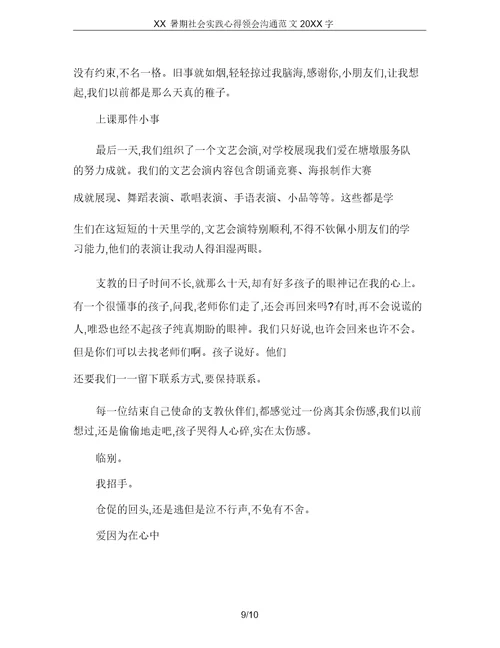 XX 暑期社会实践心得领会沟通范文 20XX 字

没有约束,不名一格。旧事就如烟,轻轻掠过我脑海,感谢你,小朋友们,让我想起,我们以前都是那么天真的稚子。

上课那件小事

最后一天,我们组织了一个文艺会演,对学校展现我们爱在塘墩服务队的努力成就。我们的文艺会演内容包含朗诵竞赛、海报制作大赛

成就展现、舞蹈表演、歌唱表演、手语表演、小品等等。这些都是学

生们在这短短的十天里学的,文艺会演特别顺利,不得不钦佩小朋友们的学习能力,他们的表演让我动人得泪湿两眼。

支教的日子时间不长,就那么十天,却有好多孩子的眼神记在我的心上。有一个很懂事的孩子,问我,老师你们走了,还会再回来吗?有时,再不会说谎的人,唯恐也经不起孩子纯真期盼的眼神。我们只好说,也许会回来也许不会。但是你们可以去找老师们啊。孩子说好。他们

还要我们一一留下联系方式,要保持联系。

每一位结束自己使命的支教伙伴们,都感觉过一份离其余伤感,我们以前想过,还是偷偷地走吧,孩子哭得人心碎,实在太伤感。

临别。

我招手。

仓促的回头,还是逃但是泣不行声,不免有不舍。

爱因为在心中

9/10